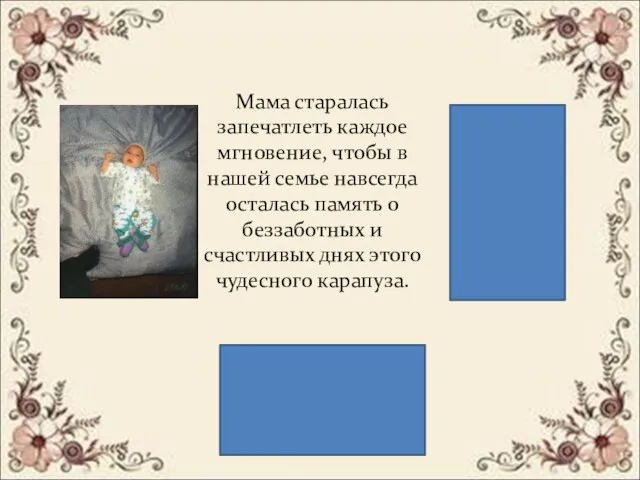 Мама старалась запечатлеть каждое мгновение, чтобы в нашей семье навсегда осталась память о беззаботных и счастливых днях этого чудесного карапуза.